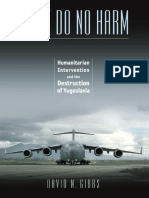 DO NO HARM

Humanitarian Intervention and the Destruction of Yugoslavia

PDF

DAVID N. GIBBS